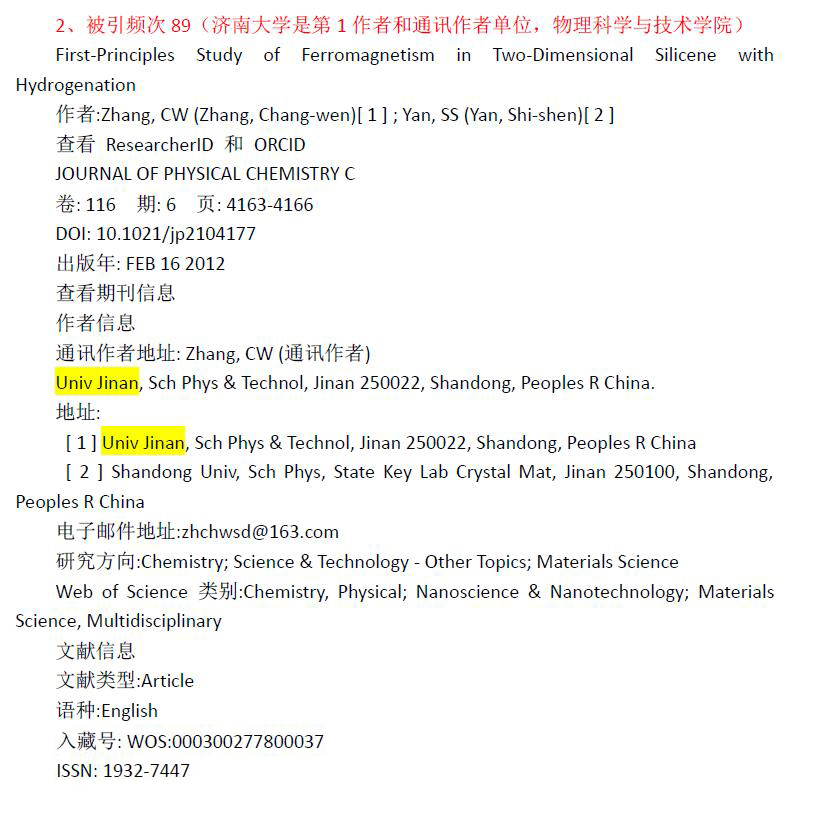 2、被引频次 89（济南大学是第 1 作者和通讯作者单位，物理科学与技术学院）

First-Principles Study of Ferromagnetism in Two-Dimensional Silicene with Hydrogenation

作者:Zhang, CW (Zhang, Chang-wen)[ 1 ] ; Yan, SS (Yan, Shi-shen)[ 2 ]

查看 ResearcherID 和 ORCID

JOURNAL OF PHYSICAL CHEMISTRY C

卷: 116 期: 6 页: 4163-4166

DOI: 10.1021/jp2104177

出版年: FEB 16 2012

查看期刊信息

作者信息

通讯作者地址: Zhang, CW (通讯作者)

Univ Jinan, Sch Phys & Technol, Jinan 250022, Shandong, Peoples R China.

地址:

[ 1 ] Univ Jinan, Sch Phys & Technol, Jinan 250022, Shandong, Peoples R China

[ 2 ] Shandong Univ, Sch Phys, State Key Lab Crystal Mat, Jinan 250100, Shandong, Peoples R China

电子邮件地址:zhchwsd@163.com

研究方向:Chemistry; Science & Technology - Other Topics; Materials Science

Web of Science 类别:Chemistry, Physical; Nanoscience & Nanotechnology; Materials Science, Multidisciplinary

文献信息

文献类型:Article

语种:English

入藏号: WOS:000300277800037

ISSN: 1932-7447